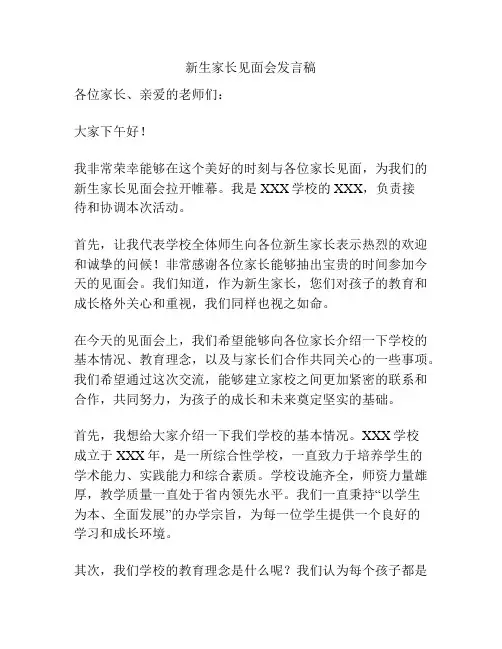 新生家长见面会发言稿

各位家长、亲爱的老师们：

大家下午好！

我非常荣幸能够在这个美好的时刻与各位家长见面，为我们的新生家长见面会拉开帷幕。我是 XXX 学校的 XXX，负责接待和协调本次活动。

首先，让我代表学校全体师生向各位新生家长表示热烈的欢迎和诚挚的问候！非常感谢各位家长能够抽出宝贵的时间参加今天的见面会。我们知道，作为新生家长，您们对孩子的教育和成长格外关心和重视，我们同样也视之如命。

在今天的见面会上，我们希望能够向各位家长介绍一下学校的基本情况、教育理念，以及与家长们合作共同关心的一些事项。我们希望通过这次交流，能够建立家校之间更加紧密的联系和合作，共同努力，为孩子的成长和未来奠定坚实的基础。

首先，我想给大家介绍一下我们学校的基本情况。XXX 学校成立于 XXX 年，是一所综合性学校，一直致力于培养学生的学术能力、实践能力和综合素质。学校设施齐全，师资力量雄厚，教学质量一直处于省内领先水平。我们一直秉持“以学生为本、全面发展”的办学宗旨，为每一位学生提供一个良好的学习和成长环境。

其次，我们学校的教育理念是什么呢？我们认为每个孩子都是